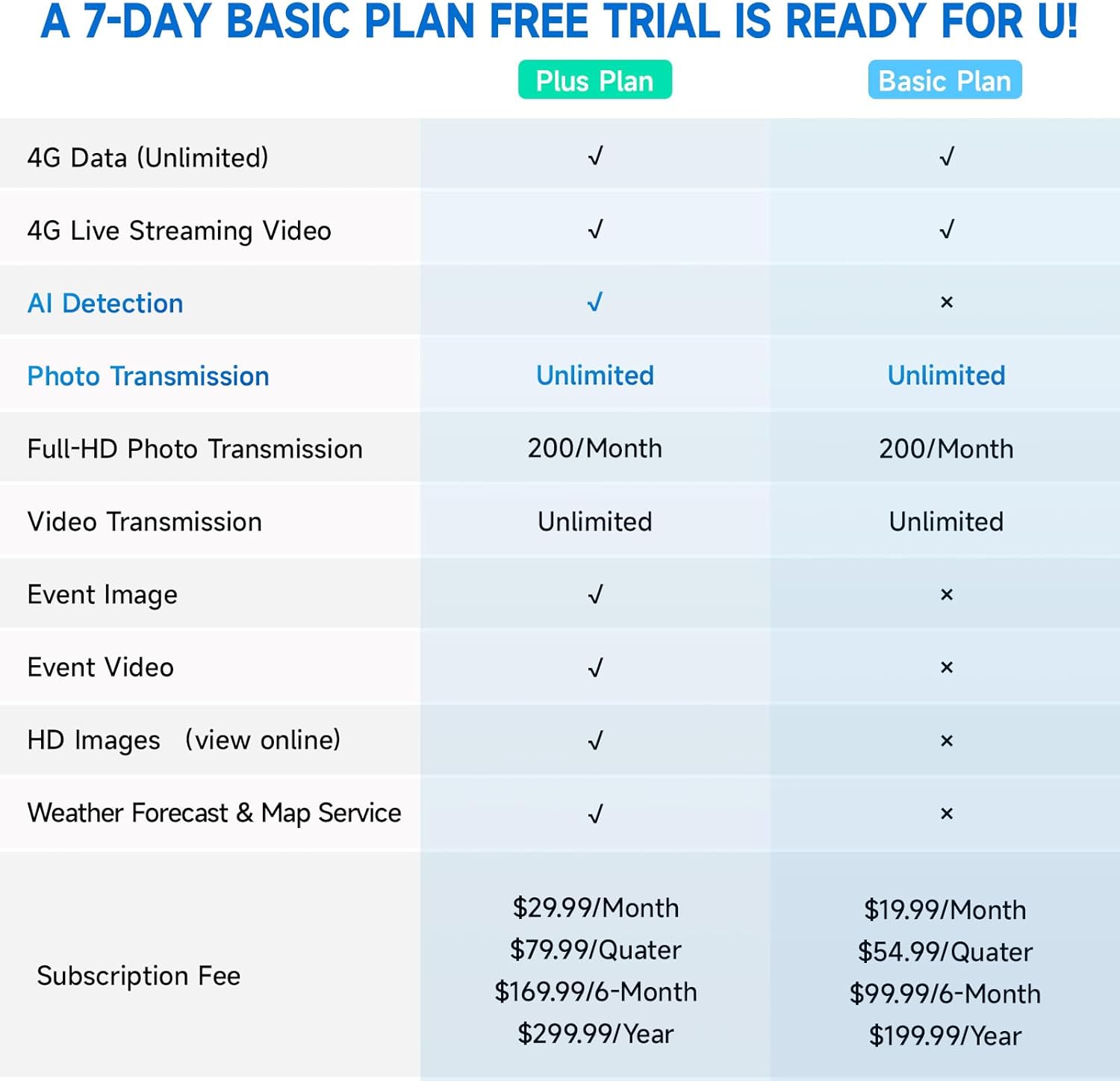 A 7-DAY BASIC PLAN FREE TRIAL IS READY FOR U!

| | Plus Plan | Basic Plan |
|---|---|---|
| 4G Data (Unlimited) | √ | √ |
| 4G Live Streaming Video | √ | √ |
| AI Detection | √ | × |
| Photo Transmission | Unlimited | Unlimited |
| Full-HD Photo Transmission | 200/Month | 200/Month |
| Video Transmission | Unlimited | Unlimited |
| Event Image | √ | × |
| Event Video | √ | × |
| HD Images (view online) | √ | × |
| Weather Forecast & Map Service | √ | × |
| Subscription Fee | \$29.99/Month \$79.99/Quater \$169.99/6-Month \$299.99/Year | \$19.99/Month \$54.99/Quater \$99.99/6-Month \$199.99/Year |